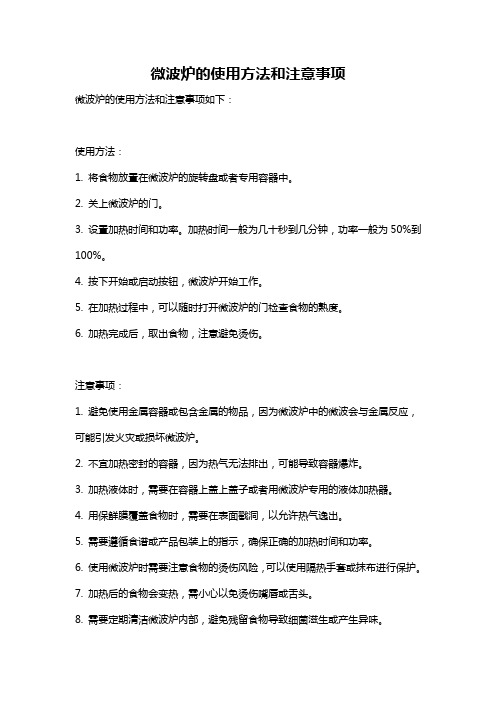 微波炉的使用方法和注意事项

微波炉的使用方法和注意事项如下：

使用方法：

1. 将食物放置在微波炉的旋转盘或者专用容器中。

2. 关上微波炉的门。

3. 设置加热时间和功率。加热时间一般为几十秒到几分钟，功率一般为 50%到 100%。

4. 按下开始或启动按钮，微波炉开始工作。

5. 在加热过程中，可以随时打开微波炉的门检查食物的熟度。

6. 加热完成后，取出食物，注意避免烫伤。

注意事项：

1. 避免使用金属容器或包含金属的物品，因为微波炉中的微波会与金属反应，可能引发火灾或损坏微波炉。

2. 不宜加热密封的容器，因为热气无法排出，可能导致容器爆炸。

3. 加热液体时，需要在容器上盖上盖子或者用微波炉专用的液体加热器。

4. 用保鲜膜覆盖食物时，需要在表面戳洞，以允许热气逸出。

5. 需要遵循食谱或产品包装上的指示，确保正确的加热时间和功率。

6. 使用微波炉时需要注意食物的烫伤风险，可以使用隔热手套或抹布进行保护。

7. 加热后的食物会变热，需小心以免烫伤嘴唇或舌头。

8. 需要定期清洁微波炉内部，避免残留食物导致细菌滋生或产生异味。